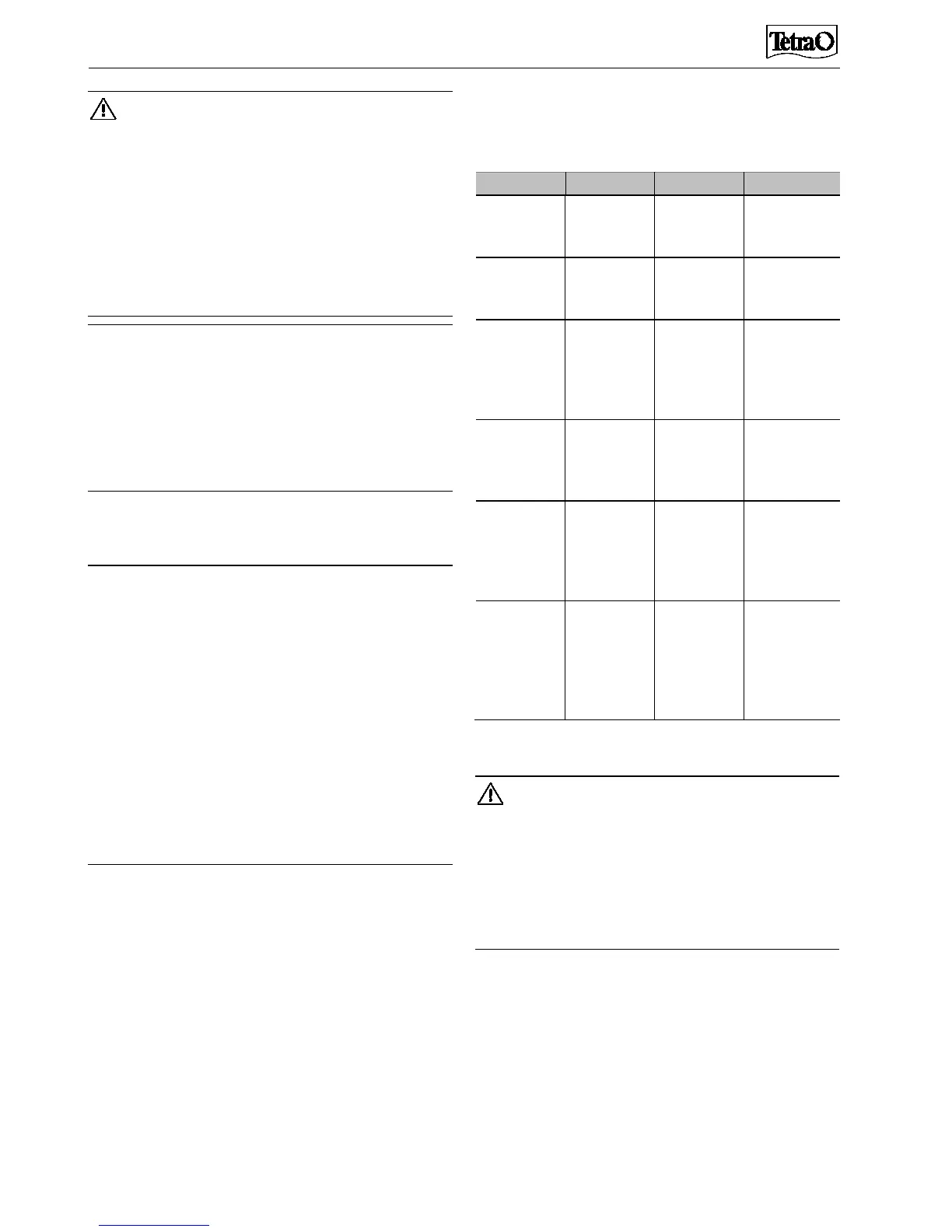 Tetra